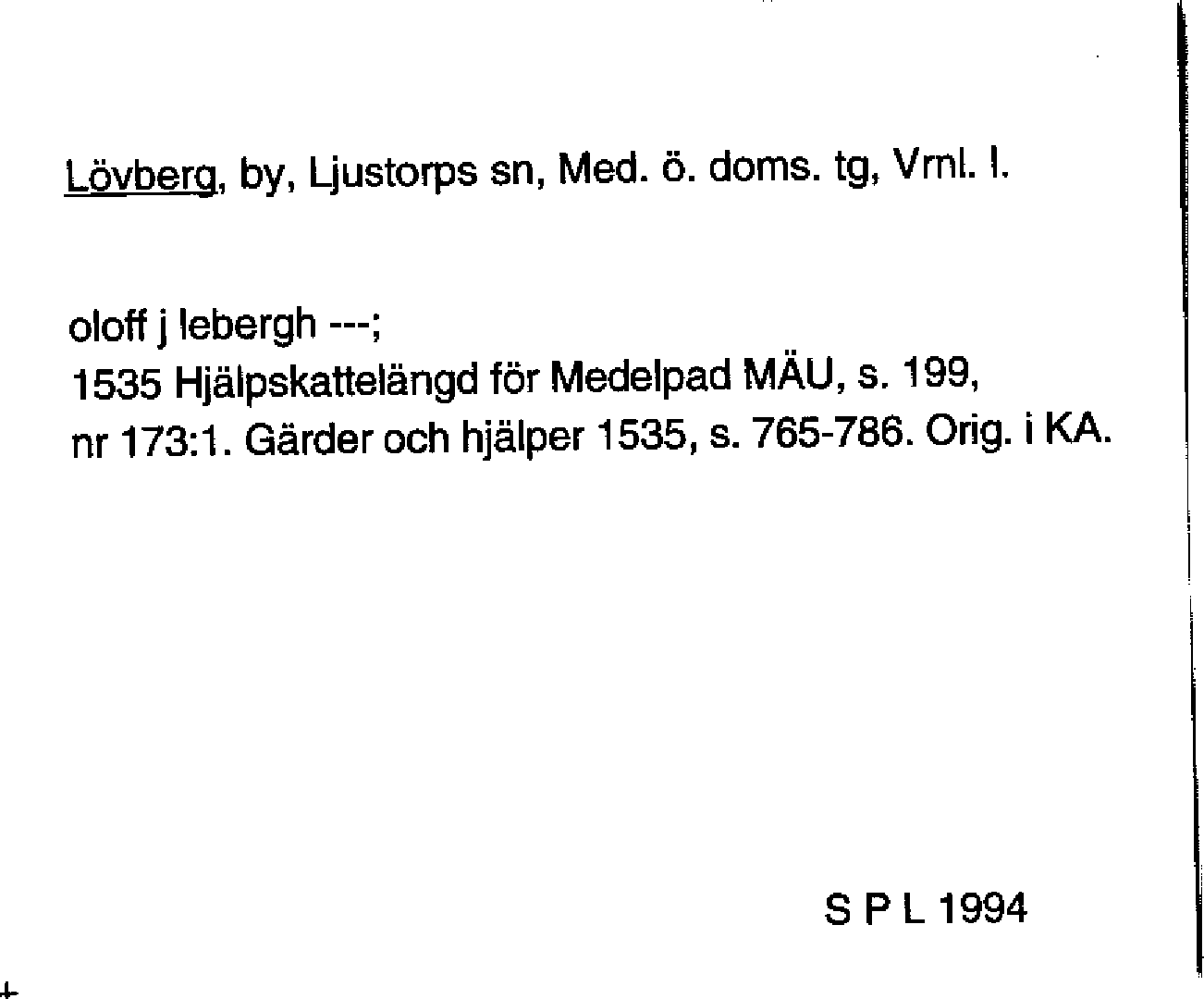 Lövberg, by, Ljustorps sn, Med. ö. doms. tg, Vrnl. l.

oloff j lebergh ---;
1535 Hjälpskattelängd för Medelpad MÄU, s. 199, nr 173:1. Gärder och hjälper 1535, s. 765-786. Orig. i KA.

S P L 1994